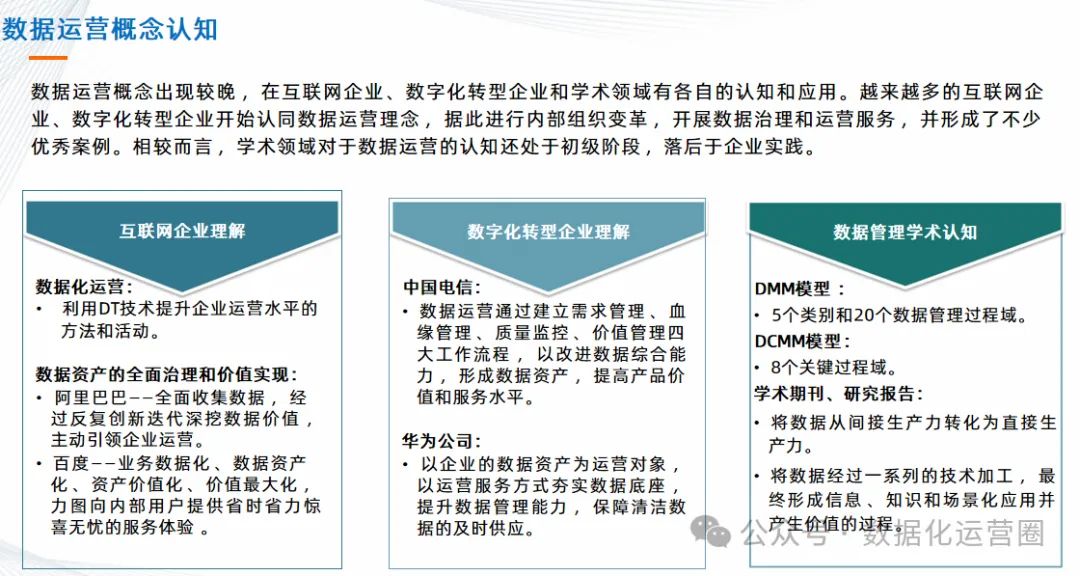 数据运营概念认知

数据运营概念出现较晚，在互联网企业、数字化转型企业和学术领域有各自的认知和应用。越来越多的互联网企业、数字化转型企业开始认同数据运营理念，据此进行内部组织变革，开展数据治理和运营服务，并形成了不少优秀案例。相较而言，学术领域对于数据运营的认知还处于初级阶段，落后于企业实践。

互联网企业理解

数据化运营：
• 利用DT技术提升企业运营水平的方法和活动。

数据资产的全面治理和价值实现：
• 阿里巴巴——全面收集数据，经过反复创新迭代深挖数据价值，主动引领企业运营。
• 百度——业务数据化、数据资产化、资产价值化、价值最大化，力图向内部用户提供省时省力惊喜无忧的服务体验。

数字化转型企业理解

中国电信：
• 数据运营通过建立需求管理、血缘管理、质量监控、价值管理四大工作流程，以改进数据综合能力，形成数据资产，提高产品价值和服务水平。

华为公司：
• 以企业的数据资产为运营对象，以运营服务方式夯实数据底座，提升数据管理能力，保障清洁数据的及时供应。

数据管理学术认知

DMM模型：
• 5个类别和20个数据管理过程域。
DCMM模型：
• 8个关键过程域。
学术期刊、研究报告：
• 将数据从间接生产力转化为直接生产力。
• 将数据经过一系列的技术加工，最终形成信息、知识和场景化应用并产生价值的过程。

公众号 · 数据化运营圈